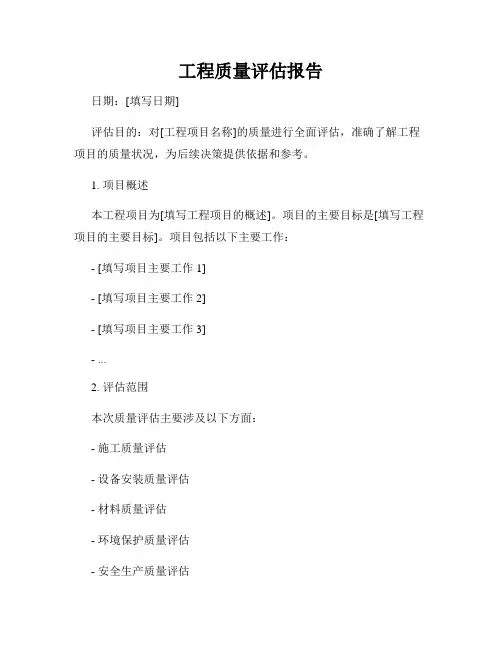 工程质量评估报告

日期：[填写日期]

评估目的：对[工程项目名称]的质量进行全面评估，准确了解工程项目的质量状况，为后续决策提供依据和参考。

1. 项目概述

本工程项目为[填写工程项目的概述]。项目的主要目标是[填写工程项目的主要目标]。项目包括以下主要工作：

- [填写项目主要工作 1]

- [填写项目主要工作 2]

- [填写项目主要工作 3]

- ...

2. 评估范围

本次质量评估主要涉及以下方面：

- 施工质量评估

- 设备安装质量评估

- 材料质量评估

- 环境保护质量评估

- 安全生产质量评估